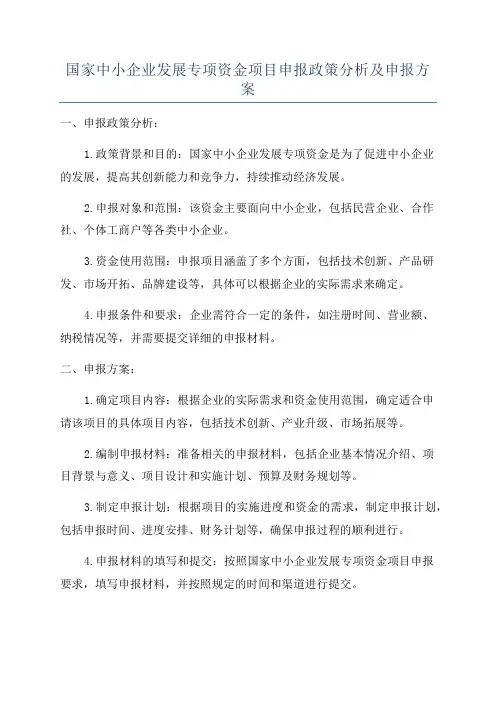 国家中小企业发展专项资金项目申报政策分析及申报方案

一、申报政策分析：

1.政策背景和目的：国家中小企业发展专项资金是为了促进中小企业的发展，提高其创新能力和竞争力，持续推动经济发展。

2.申报对象和范围：该资金主要面向中小企业，包括民营企业、合作社、个体工商户等各类中小企业。

3.资金使用范围：申报项目涵盖了多个方面，包括技术创新、产品研发、市场开拓、品牌建设等，具体可以根据企业的实际需求来确定。

4.申报条件和要求：企业需符合一定的条件，如注册时间、营业额、纳税情况等，并需要提交详细的申报材料。

二、申报方案：

1.确定项目内容：根据企业的实际需求和资金使用范围，确定适合申请该项目的具体项目内容，包括技术创新、产业升级、市场拓展等。

2.编制申报材料：准备相关的申报材料，包括企业基本情况介绍、项目背景与意义、项目设计和实施计划、预算及财务规划等。

3.制定申报计划：根据项目的实施进度和资金的需求，制定申报计划，包括申报时间、进度安排、财务计划等，确保申报过程的顺利进行。

4.申报材料的填写和提交：按照国家中小企业发展专项资金项目申报要求，填写申报材料，并按照规定的时间和渠道进行提交。